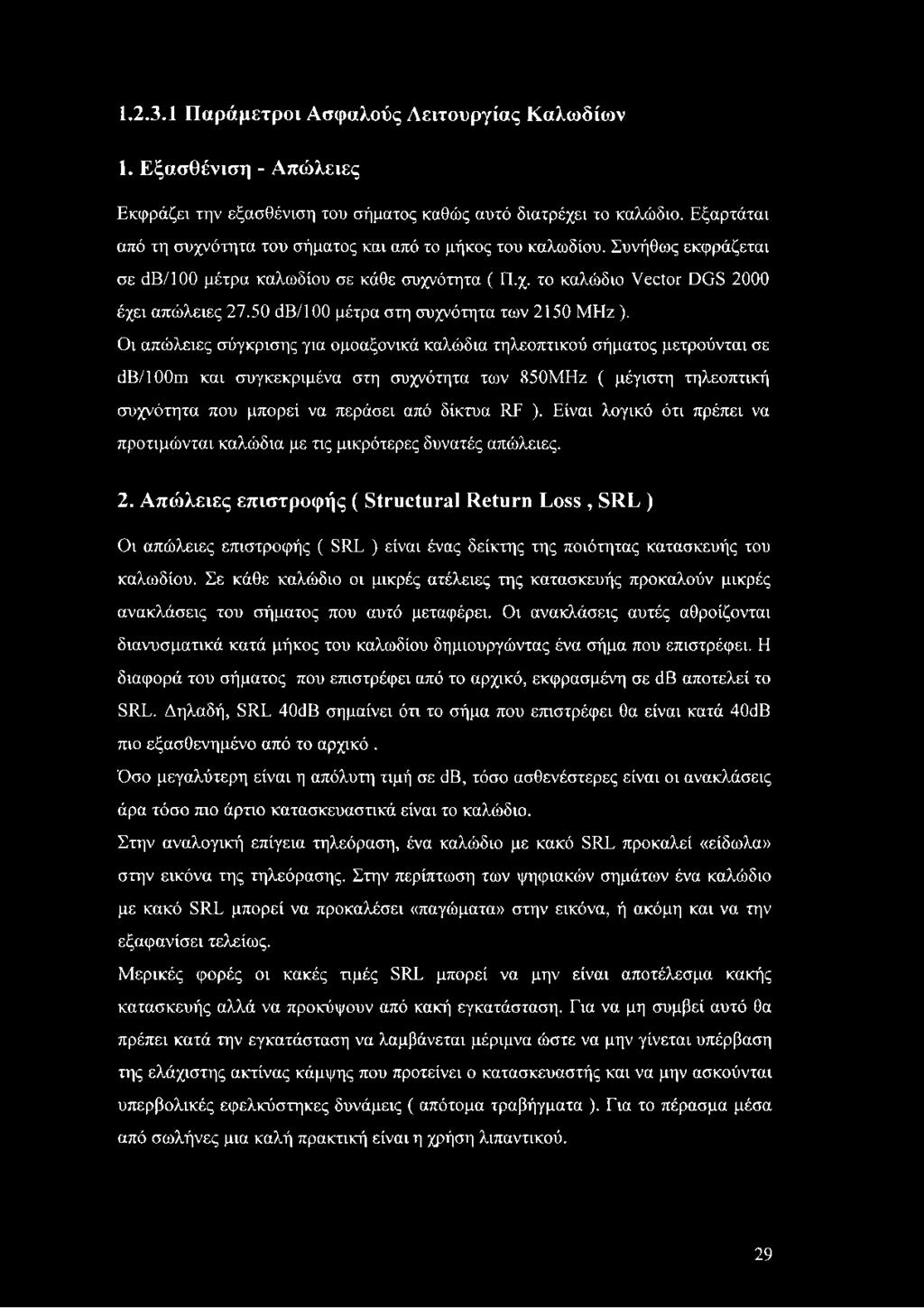 1.2.3.1 Παράμετροι Ασφαλούς Λειτουργίας Καλωδίων

1. Εξασθένιση - Απώλειες

Εκφράζει την εξασθένιση του σήματος καθώς αυτό διατρέχει το καλώδιο. Εξαρτάται από τη συχνότητα του σήματος και από το μήκος του καλωδίου. Συνήθως εκφράζεται σε db/100 μέτρα καλωδίου σε κάθε συχνότητα ( Π.χ. το καλώδιο Vector DGS 2000 έχει απώλειες 27.50 db/100 μέτρα στη συχνότητα των 2150 MHz ).

Οι απώλειες σύγκρισης για ομοαξονικά καλώδια τηλεοπτικού σήματος μετρούνται σε db/100m και συγκεκριμένα στη συχνότητα των 850MHz ( μέγιστη τηλεοπτική συχνότητα που μπορεί να περάσει από δίκτυα RF ). Είναι λογικό ότι πρέπει να προτιμώνται καλώδια με τις μικρότερες δυνατές απώλειες.

2. Απώλειες επιστροφής ( Structural Return Loss , SRL )

Οι απώλειες επιστροφής ( SRL ) είναι ένας δείκτης της ποιότητας κατασκευής του καλωδίου. Σε κάθε καλώδιο οι μικρές ατέλειες της κατασκευής προκαλούν μικρές ανακλάσεις του σήματος που αυτό μεταφέρει. Οι ανακλάσεις αυτές αθροίζονται διανυσματικά κατά μήκος του καλωδίου δημιουργώντας ένα σήμα που επιστρέφει. Η διαφορά του σήματος που επιστρέφει από το αρχικό, εκφρασμένη σε db αποτελεί το SRL. Δηλαδή, SRL 40dB σημαίνει ότι το σήμα που επιστρέφει θα είναι κατά 40dB πιο εξασθενημένο από το αρχικό .

Όσο μεγαλύτερη είναι η απόλυτη τιμή σε db, τόσο ασθενέστερες είναι οι ανακλάσεις άρα τόσο πιο άρτιο κατασκευαστικά είναι το καλώδιο.

Στην αναλογική επίγεια τηλεόραση, ένα καλώδιο με κακό SRL προκαλεί «είδωλα» στην εικόνα της τηλεόρασης. Στην περίπτωση των ψηφιακών σημάτων ένα καλώδιο με κακό SRL μπορεί να προκαλέσει «παγώματα» στην εικόνα, ή ακόμη και να την εξαφανίσει τελείως.

Μερικές φορές οι κακές τιμές SRL μπορεί να μην είναι αποτέλεσμα κακής κατασκευής αλλά να προκύψουν από κακή εγκατάσταση. Για να μη συμβεί αυτό θα πρέπει κατά την εγκατάσταση να λαμβάνεται μέριμνα ώστε να μην γίνεται υπέρβαση της ελάχιστης ακτίνας κάμψης που προτείνει ο κατασκευαστής και να μην ασκούνται υπερβολικές εφελκύστηκες δυνάμεις ( απότομα τραβήγματα ). Για το πέρασμα μέσα από σωλήνες μια καλή πρακτική είναι η χρήση λιπαντικού.

29